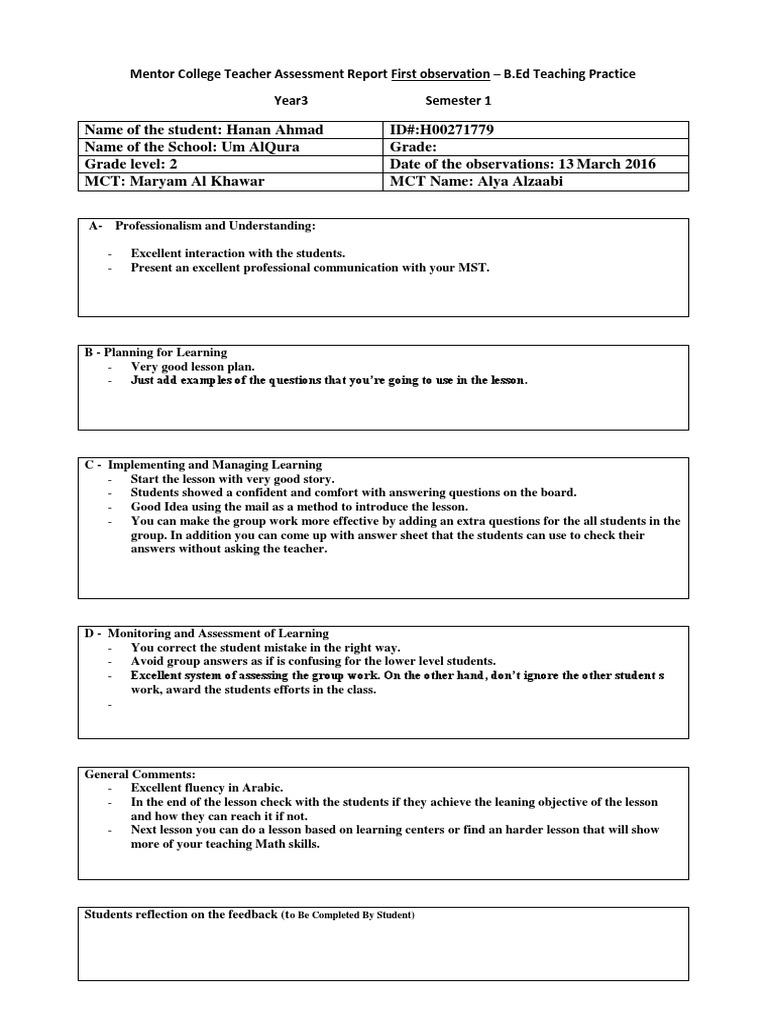 Mentor College Teacher Assessment Report First observation – B.Ed Teaching Practice

Year3 Semester 1

| Name of the student: Hanan Ahmad | ID#:H00271779 |
|---|---|
| Name of the School: Um AlQura | Grade: |
| Grade level: 2 | Date of the observations: 13 March 2016 |
| MCT: Maryam Al Khawar | MCT Name: Alya Alzaabi |

A- Professionalism and Understanding:

- Excellent interaction with the students.
- Present an excellent professional communication with your MST.

B - Planning for Learning
- Very good lesson plan.
- Just add examples of the questions that you're going to use in the lesson.

C - Implementing and Managing Learning
- Start the lesson with very good story.
- Students showed a confident and comfort with answering questions on the board.
- Good Idea using the mail as a method to introduce the lesson.
- You can make the group work more effective by adding an extra questions for the all students in the group. In addition you can come up with answer sheet that the students can use to check their answers without asking the teacher.

D - Monitoring and Assessment of Learning
- You correct the student mistake in the right way.
- Avoid group answers as if is confusing for the lower level students.
- Excellent system of assessing the group work. On the other hand, don't ignore the other student s work, award the students efforts in the class.
-

General Comments:
- Excellent fluency in Arabic.
- In the end of the lesson check with the students if they achieve the leaning objective of the lesson and how they can reach it if not.
- Next lesson you can do a lesson based on learning centers or find an harder lesson that will show more of your teaching Math skills.

Students reflection on the feedback (to Be Completed By Student)